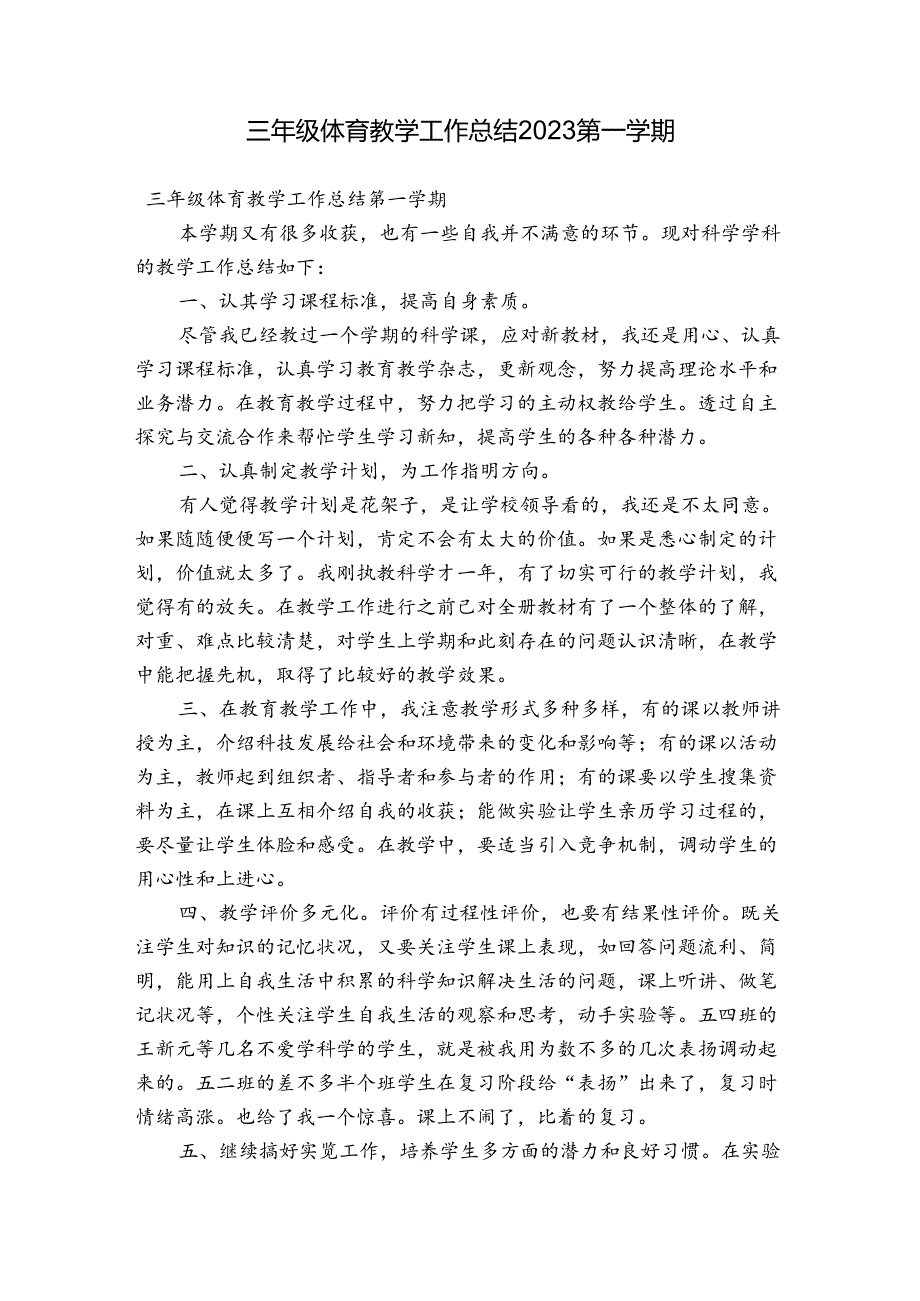 三年级体育教学工作总结2023第一学期

三年级体育教学工作总结第一学期

本学期又有很多收获，也有一些自我并不满意的环节。现对科学学科的教学工作总结如下：

一、认其学习课程标准，提高自身素质。

尽管我已经教过一个学期的科学课，应对新教材，我还是用心、认真学习课程标准，认真学习教育教学杂志，更新观念，努力提高理论水平和业务潜力。在教育教学过程中，努力把学习的主动权教给学生。透过自主探究与交流合作来帮忙学生学习新知，提高学生的各种各种潜力。

二、认真制定教学计划，为工作指明方向。

有人觉得教学计划是花架子，是让学校领导看的，我还是不太同意。如果随随便便写一个计划，肯定不会有太大的价值。如果是悉心制定的计划，价值就太多了。我刚执教科学才一年，有了切实可行的教学计划，我觉得有的放矢。在教学工作进行之前已对全册教材有了一个整体的了解，对重、难点比较清楚，对学生上学期和此刻存在的问题认识清晰，在教学中能把握先机，取得了比较好的教学效果。

三、在教育教学工作中，我注意教学形式多种多样，有的课以教师讲授为主，介绍科技发展给社会和环境带来的变化和影响等；有的课以活动为主，教师起到组织者、指导者和参与者的作用；有的课要以学生搜集资料为主，在课上互相介绍自我的收获；能做实验让学生亲历学习过程的，要尽量让学生体验和感受。在教学中，要适当引入竞争机制，调动学生的用心性和上进心。

四、教学评价多元化。评价有过程性评价，也要有结果性评价。既关注学生对知识的记忆状况，又要关注学生课上表现，如回答问题流利、简明，能用上自我生活中积累的科学知识解决生活的问题，课上听讲、做笔记状况等，个性关注学生自我生活的观察和思考，动手实验等。五四班的王新元等几名不爱学科学的学生，就是被我用为数不多的几次表扬调动起来的。五二班的差不多半个班学生在复习阶段给“表扬”出来了，复习时情绪高涨。也给了我一个惊喜。课上不闹了，比着的复习。

五、继续搞好实览工作，培养学生多方面的潜力和良好习惯。在实验